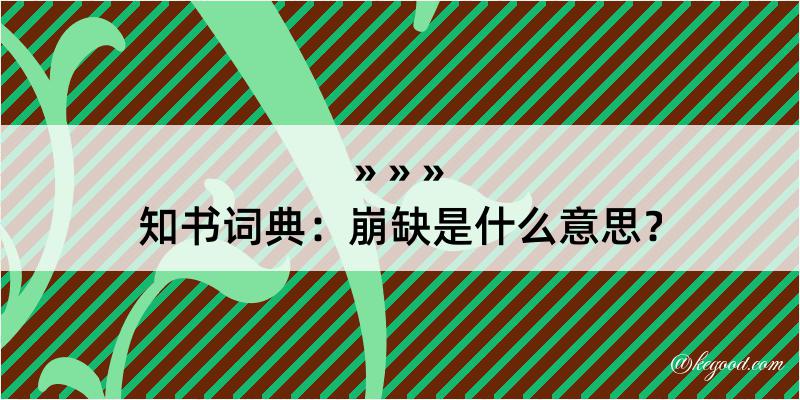 » » »
知书词典：崩缺是什么意思？
@kegood.com